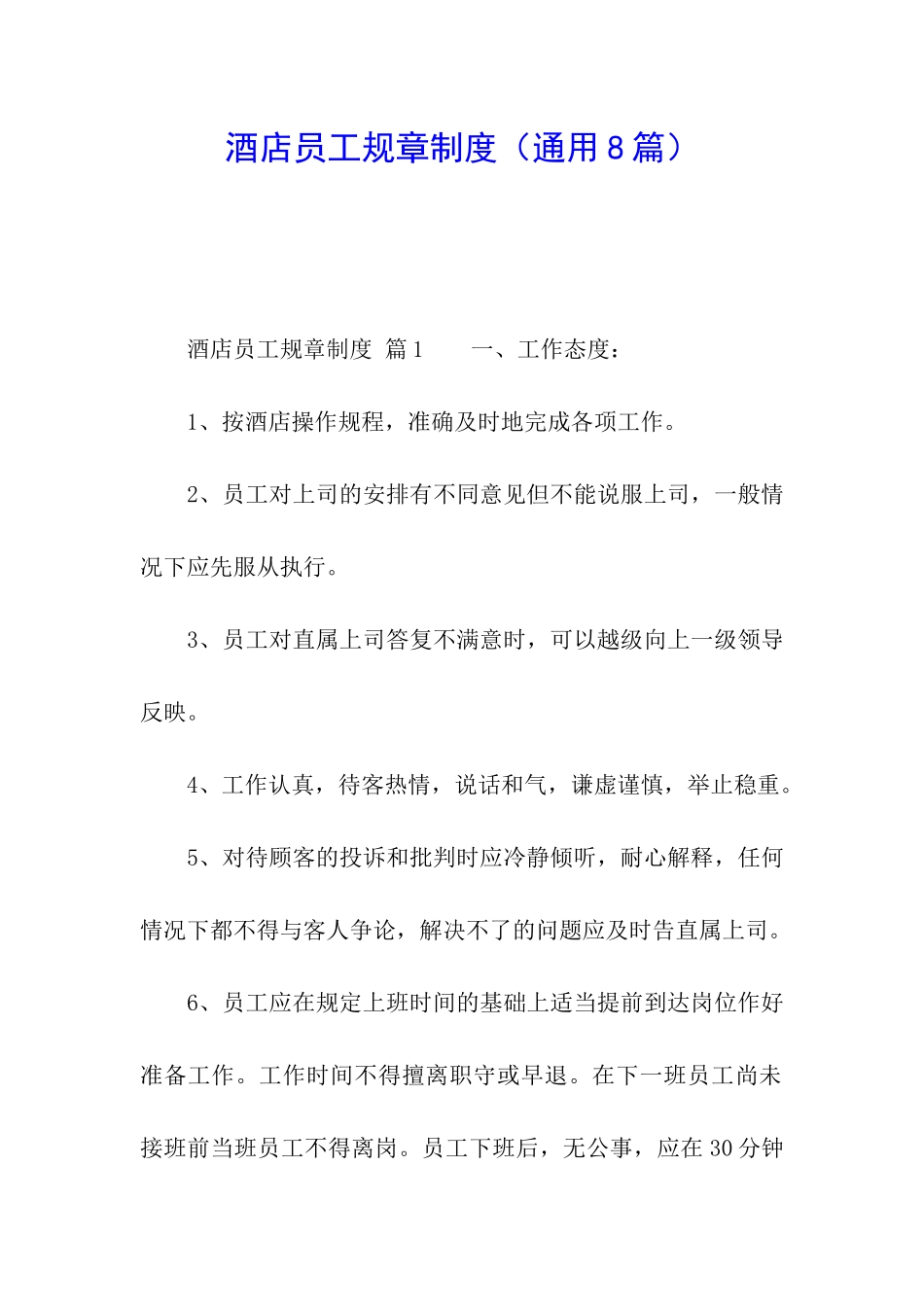 酒店员工规章制度（通用8篇）

酒店员工规章制度 篇1　　一、工作态度：

1、按酒店操作规程，准确及时地完成各项工作。

2、员工对上司的安排有不同意见但不能说服上司，一般情况下应先服从执行。

3、员工对直属上司答复不满意时，可以越级向上一级领导反映。

4、工作认真，待客热情，说话和气，谦虚谨慎，举止稳重。

5、对待顾客的投诉和批判时应冷静倾听，耐心解释，任何情况下都不得与客人争论，解决不了的问题应及时告直属上司。

6、员工应在规定上班时间的基础上适当提前到达岗位作好准备工作。工作时间不得擅离职守或早退。在下一班员工尚未接班前当班员工不得离岗。员工下班后，无公事，应在30分钟